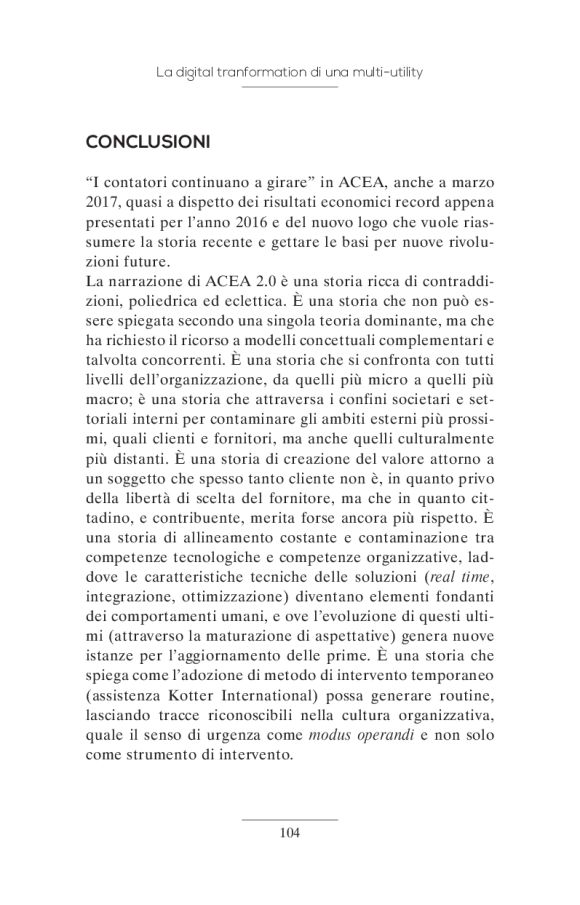 La digital tranformation di una multi-utility

CONCLUSIONI

“I contatori continuano a girare” in ACEA, anche a marzo 2017, quasi a dispetto dei risultati economici record appena presentati per l’anno 2016 e del nuovo logo che vuole riassumere la storia recente e gettare le basi per nuove rivoluzioni future.
La narrazione di ACEA 2.0 è una storia ricca di contraddizioni, poliedrica ed eclettica. È una storia che non può essere spiegata secondo una singola teoria dominante, ma che ha richiesto il ricorso a modelli concettuali complementari e talvolta concorrenti. È una storia che si confronta con tutti livelli dell’organizzazione, da quelli più micro a quelli più macro; è una storia che attraversa i confini societari e settoriali interni per contaminare gli ambiti esterni più prossimi, quali clienti e fornitori, ma anche quelli culturalmente più distanti. È una storia di creazione del valore attorno a un soggetto che spesso tanto cliente non è, in quanto privo della libertà di scelta del fornitore, ma che in quanto cittadino, e contribuente, merita forse ancora più rispetto. È una storia di allineamento costante e contaminazione tra competenze tecnologiche e competenze organizzative, laddove le caratteristiche tecniche delle soluzioni (real time, integrazione, ottimizzazione) diventano elementi fondanti dei comportamenti umani, e ove l’evoluzione di questi ultimi (attraverso la maturazione di aspettative) genera nuove istanze per l’aggiornamento delle prime. È una storia che spiega come l’adozione di metodo di intervento temporaneo (assistenza Kotter International) possa generare routine, lasciando tracce riconoscibili nella cultura organizzativa, quale il senso di urgenza come modus operandi e non solo come strumento di intervento.

104